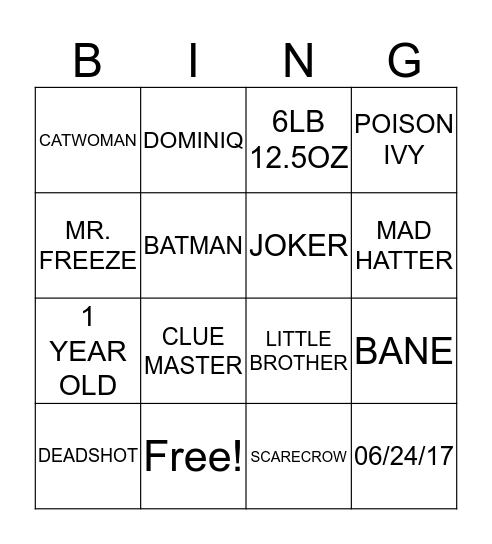 | B | I | N | G |
|---|---|---|---|
| CATWOMAN | DOMINIQ | 6LB 12.5OZ | POISON IVY |
| MR. FREEZE | BATMAN | JOKER | MAD HATTER |
| 1 YEAR OLD | CLUE MASTER | LITTLE BROTHER | BANE |
| DEADSHOT | Free! | SCARECROW | 06/24/17 |